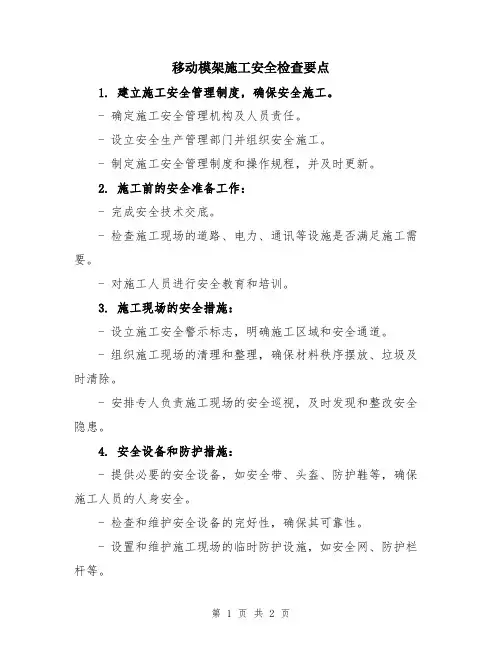 移动模架施工安全检查要点

1. 建立施工安全管理制度，确保安全施工。

- 确定施工安全管理机构及人员责任。

- 设立安全生产管理部门并组织安全施工。

- 制定施工安全管理制度和操作规程，并及时更新。

2. 施工前的安全准备工作：

- 完成安全技术交底。

- 检查施工现场的道路、电力、通讯等设施是否满足施工需要。

- 对施工人员进行安全教育和培训。

3. 施工现场的安全措施：

- 设立施工安全警示标志，明确施工区域和安全通道。

- 组织施工现场的清理和整理，确保材料秩序摆放、垃圾及时清除。

- 安排专人负责施工现场的安全巡视，及时发现和整改安全隐患。

4. 安全设备和防护措施：

- 提供必要的安全设备，如安全带、头盔、防护鞋等，确保施工人员的人身安全。

- 检查和维护安全设备的完好性，确保其可靠性。

- 设置和维护施工现场的临时防护设施，如安全网、防护栏杆等。

第 1 页 共 2 页